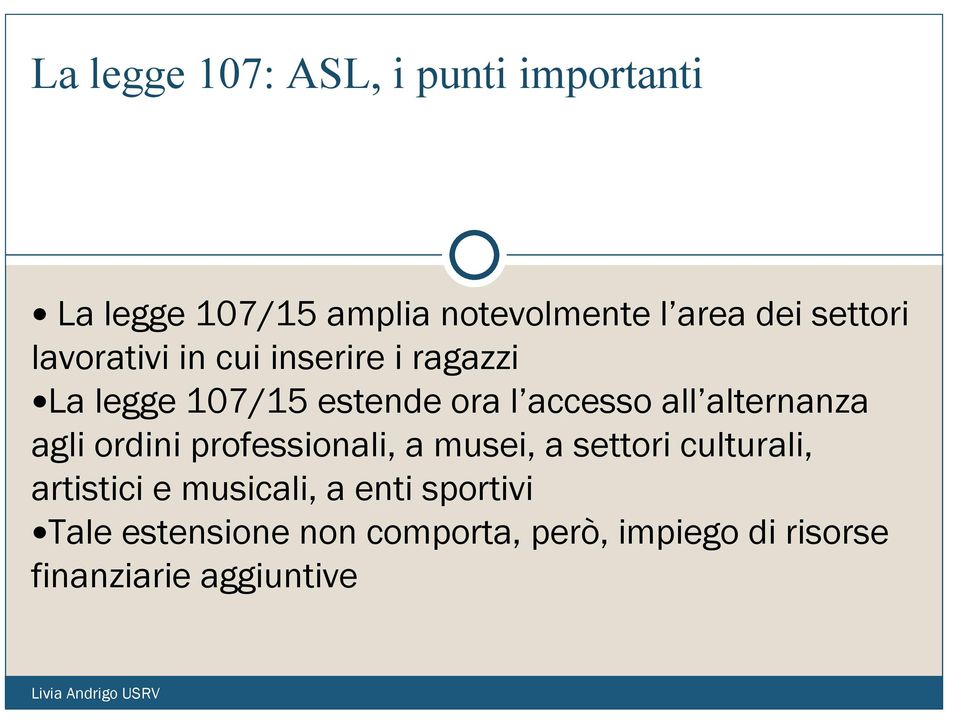 La legge 107: ASL, i punti importanti

• La legge 107/15 amplia notevolmente l'area dei settori lavorativi in cui inserire i ragazzi
•La legge 107/15 estende ora l'accesso all'alternanza agli ordini professionali, a musei, a settori culturali, artistici e musicali, a enti sportivi
•Tale estensione non comporta, però, impiego di risorse finanziarie aggiuntive

Livia Andrigo USRV